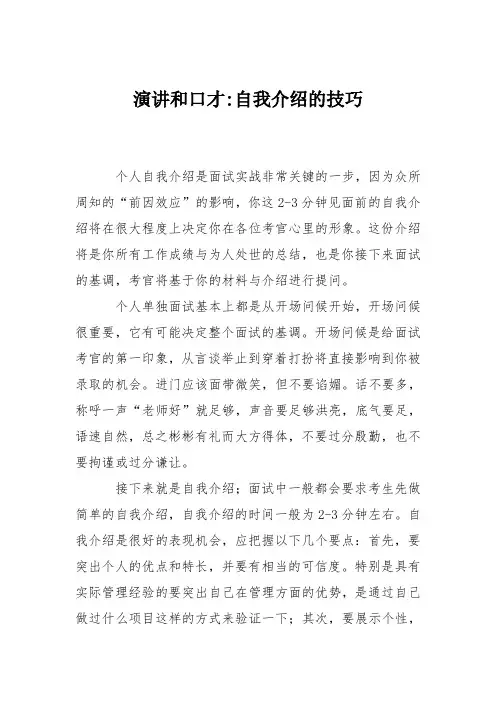 演讲和口才:自我介绍的技巧

个人自我介绍是面试实战非常关键的一步，因为众所周知的“前因效应”的影响，你这 2-3 分钟见面前的自我介绍将在很大程度上决定你在各位考官心里的形象。这份介绍将是你所有工作成绩与为人处世的总结，也是你接下来面试的基调，考官将基于你的材料与介绍进行提问。

个人单独面试基本上都是从开场问候开始，开场问候很重要，它有可能决定整个面试的基调。开场问候是给面试考官的第一印象，从言谈举止到穿着打扮将直接影响到你被录取的机会。进门应该面带微笑，但不要谄媚。话不要多，称呼一声“老师好”就足够，声音要足够洪亮，底气要足，语速自然，总之彬彬有礼而大方得体，不要过分殷勤，也不要拘谨或过分谦让。

接下来就是自我介绍；面试中一般都会要求考生先做简单的自我介绍，自我介绍的时间一般为 2-3 分钟左右。自我介绍是很好的表现机会，应把握以下几个要点：首先，要突出个人的优点和特长，并要有相当的可信度。特别是具有实际管理经验的要突出自己在管理方面的优势，是通过自己做过什么项目这样的方式来验证一下；其次，要展示个性，